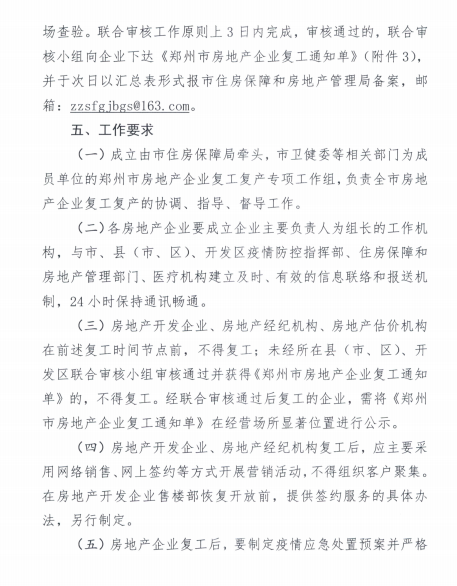 场查验。联合审核工作原则上 3 日内完成，审核通过的，联合审核小组向企业下达《郑州市房地产企业复工通知单》（附件 3），并于次日以汇总表形式报市住房保障和房地产管理局备案，邮箱：zzsfgjbgs@163.com。

五、工作要求

（一）成立由市住房保障局牵头，市卫健委等相关部门为成员单位的郑州市房地产企业复工复产专项工作组，负责全市房地产企业复工复产的协调、指导、督导工作。

（二）各房地产企业要成立企业主要负责人为组长的工作机构，与市、县（市、区）、开发区疫情防控指挥部、住房保障和房地产管理部门、医疗机构建立及时、有效的信息联络和报送机制，24 小时保持通讯畅通。

（三）房地产开发企业、房地产经纪机构、房地产估价机构在前述复工时间节点前，不得复工；未经所在县（市、区）、开发区联合审核小组审核通过并获得《郑州市房地产企业复工通知单》的，不得复工。经联合审核通过后复工的企业，需将《郑州市房地产企业复工通知单》在经营场所显著位置进行公示。

（四）房地产开发企业、房地产经纪机构复工后，应主要采用网络销售、网上签约等方式开展营销活动，不得组织客户聚集。在房地产开发企业售楼部恢复开放前，提供签约服务的具体办法，另行制定。

（五）房地产企业复工后，要制定疫情应急处置预案并严格